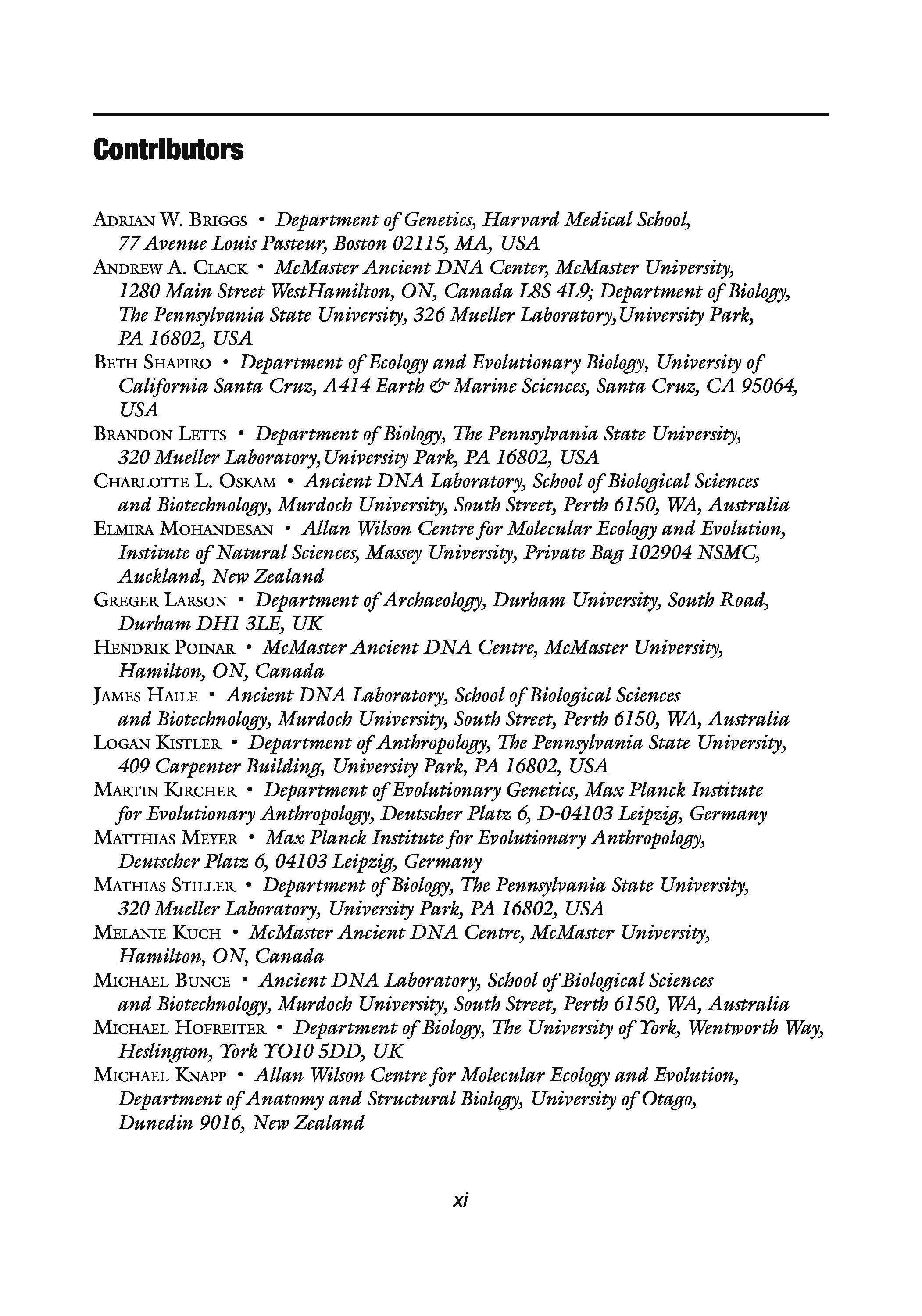 Contributors

ADRIAN W. BRIGGS • Department of Genetics, Harvard Medical School, 77 Avenue Louis Pasteur, Boston 02115, MA, USA
ANDREW A. CLACK • McMaster Ancient DNA Center, McMaster University, 1280 Main Street WestHamilton, ON, Canada L8S 4L9; Department of Biology, The Pennsylvania State University, 326 Mueller Laboratory,University Park, PA 16802, USA
BETH SHAPIRO • Department of Ecology and Evolutionary Biology, University of California Santa Cruz, A414 Earth & Marine Sciences, Santa Cruz, CA 95064, USA
BRANDON LETTS • Department of Biology, The Pennsylvania State University, 320 Mueller Laboratory,University Park, PA 16802, USA
CHARLOTTE L. OSKAM • Ancient DNA Laboratory, School of Biological Sciences and Biotechnology, Murdoch University, South Street, Perth 6150, WA, Australia
ELMIRA MOHANDESAN • Allan Wilson Centre for Molecular Ecology and Evolution, Institute of Natural Sciences, Massey University, Private Bag 102904 NSMC, Auckland, New Zealand
GREGER LARSON • Department of Archaeology, Durham University, South Road, Durham DH1 3LE, UK
HENDRIK POINAR • McMaster Ancient DNA Centre, McMaster University, Hamilton, ON, Canada
JAMES HAILE • Ancient DNA Laboratory, School of Biological Sciences and Biotechnology, Murdoch University, South Street, Perth 6150, WA, Australia
LOGAN KISTLER • Department of Anthropology, The Pennsylvania State University, 409 Carpenter Building, University Park, PA 16802, USA
MARTIN KIRCHER • Department of Evolutionary Genetics, Max Planck Institute for Evolutionary Anthropology, Deutscher Platz 6, D-04103 Leipzig, Germany
MATTHIAS MEYER • Max Planck Institute for Evolutionary Anthropology, Deutscher Platz 6, 04103 Leipzig, Germany
MATHIAS STILLER • Department of Biology, The Pennsylvania State University, 320 Mueller Laboratory, University Park, PA 16802, USA
MELANIE KUCH • McMaster Ancient DNA Centre, McMaster University, Hamilton, ON, Canada
MICHAEL BUNCE • Ancient DNA Laboratory, School of Biological Sciences and Biotechnology, Murdoch University, South Street, Perth 6150, WA, Australia
MICHAEL HOFREITER • Department of Biology, The University of York, Wentworth Way, Heslington, York YO10 5DD, UK
MICHAEL KNAPP • Allan Wilson Centre for Molecular Ecology and Evolution, Department of Anatomy and Structural Biology, University of Otago, Dunedin 9016, New Zealand

xi